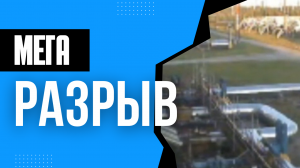 МЕГА
РАЗРЫВ